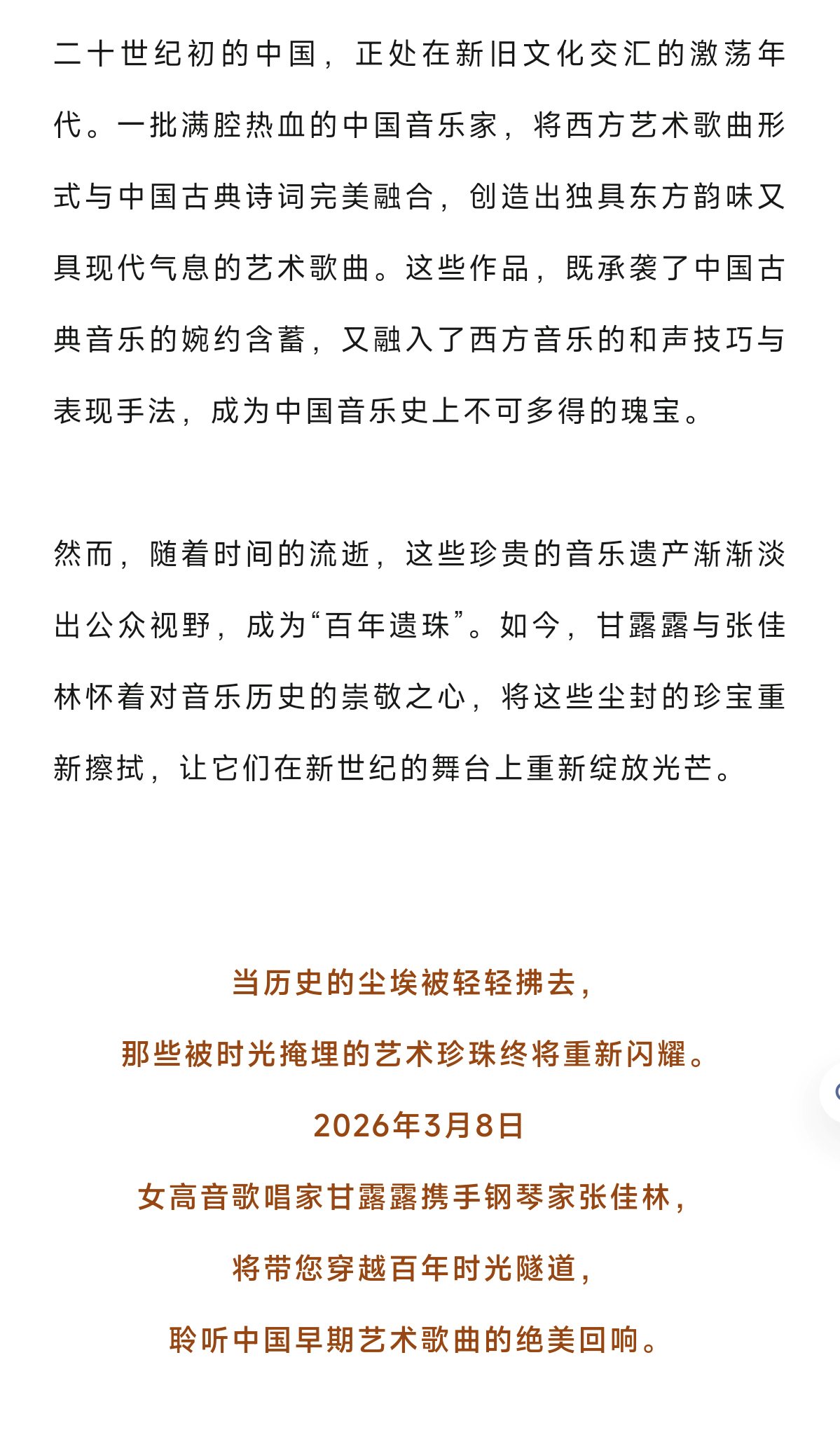 二十世纪初的中国，正处在新旧文化交汇的激荡年代。一批满腔热血的中国音乐家，将西方艺术歌曲形式与中国古典诗词完美融合，创造出独具东方韵味又具现代气息的艺术歌曲。这些作品，既承袭了中国古典音乐的婉约含蓄，又融入了西方音乐的和声技巧与表现手法，成为中国音乐史上不可多得的瑰宝。

然而，随着时间的流逝，这些珍贵的音乐遗产渐渐淡出公众视野，成为“百年遗珠”。如今，甘露露与张佳林怀着对音乐历史的崇敬之心，将这些尘封的珍宝重新擦拭，让它们在新世纪的舞台上重新绽放光芒。

当历史的尘埃被轻轻拂去，

那些被时光掩埋的艺术珍珠终将重新闪耀。

2026年3月8日

女高音歌唱家甘露露携手钢琴家张佳林，

将带您穿越百年时光隧道，

聆听中国早期艺术歌曲的绝美回响。